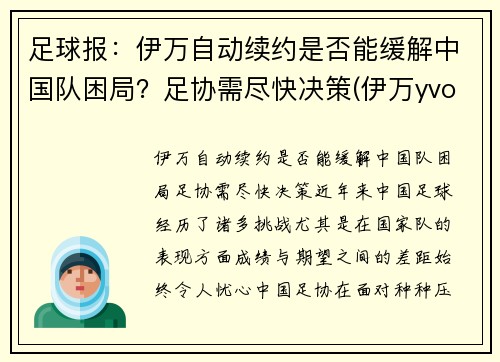 足球报：伊万自动续约是否能缓解中国队困局？足协需尽快决策(伊万yvo

伊万自动续约是否能缓解中国队困局足协需尽快决策近年来中国足球经历了诸多挑战尤其是在国家队的表现方面成绩与期望之间的差距始终令人忧心中国足协在面对种种压